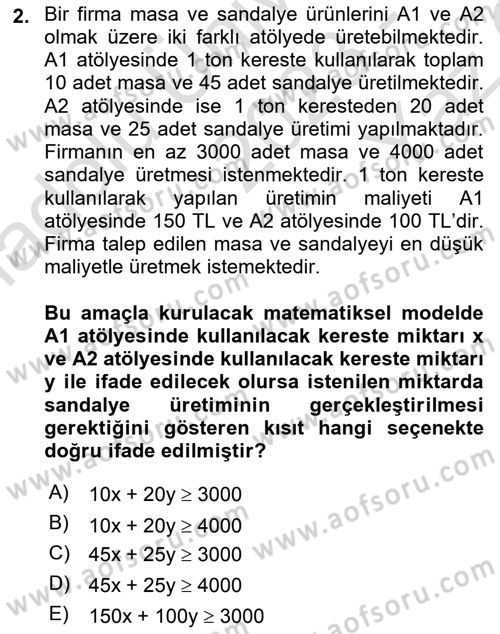 2. Bir firma masa ve sandalye ürünlerini A1 ve A2 olmak üzere iki farklı atölyede üretebilmektedir. A1 atölyesinde 1 ton kereste kullanılarak toplam 10 adet masa ve 45 adet sandalye üretilmektedir. A2 atölyesinde ise 1 ton keresteden 20 adet masa ve 25 adet sandalye üretimi yapılmaktadır. Firmanın en az 3000 adet masa ve 4000 adet sandalye üretmesi istenmektedir. 1 ton kereste kullanılarak yapılan üretimin maliyeti A1 atölyesinde 150 TL ve A2 atölyesinde 100 TL'dir. Firma talep edilen masa ve sandalyeyi en düşük maliyetle üretmek istemektedir.

Bu amaçla kurulacak matematiksel modelde A1 atölyesinde kullanılacak kereste miktarı x ve A2 atölyesinde kullanılacak kereste miktarı y ile ifade edilecek olursa istenilen miktarda sandalye üretiminin gerçekleştirilmesi gerektiğini gösteren kısıt hangi seçenekte doğru ifade edilmiştir?

A) $10x + 20y \geq 3000$
B) $10x + 20y \geq 4000$
C) $45x + 25y \geq 3000$
D) $45x + 25y \geq 4000$
E) $150x + 100y \geq 3000$

www.aofsoru.com